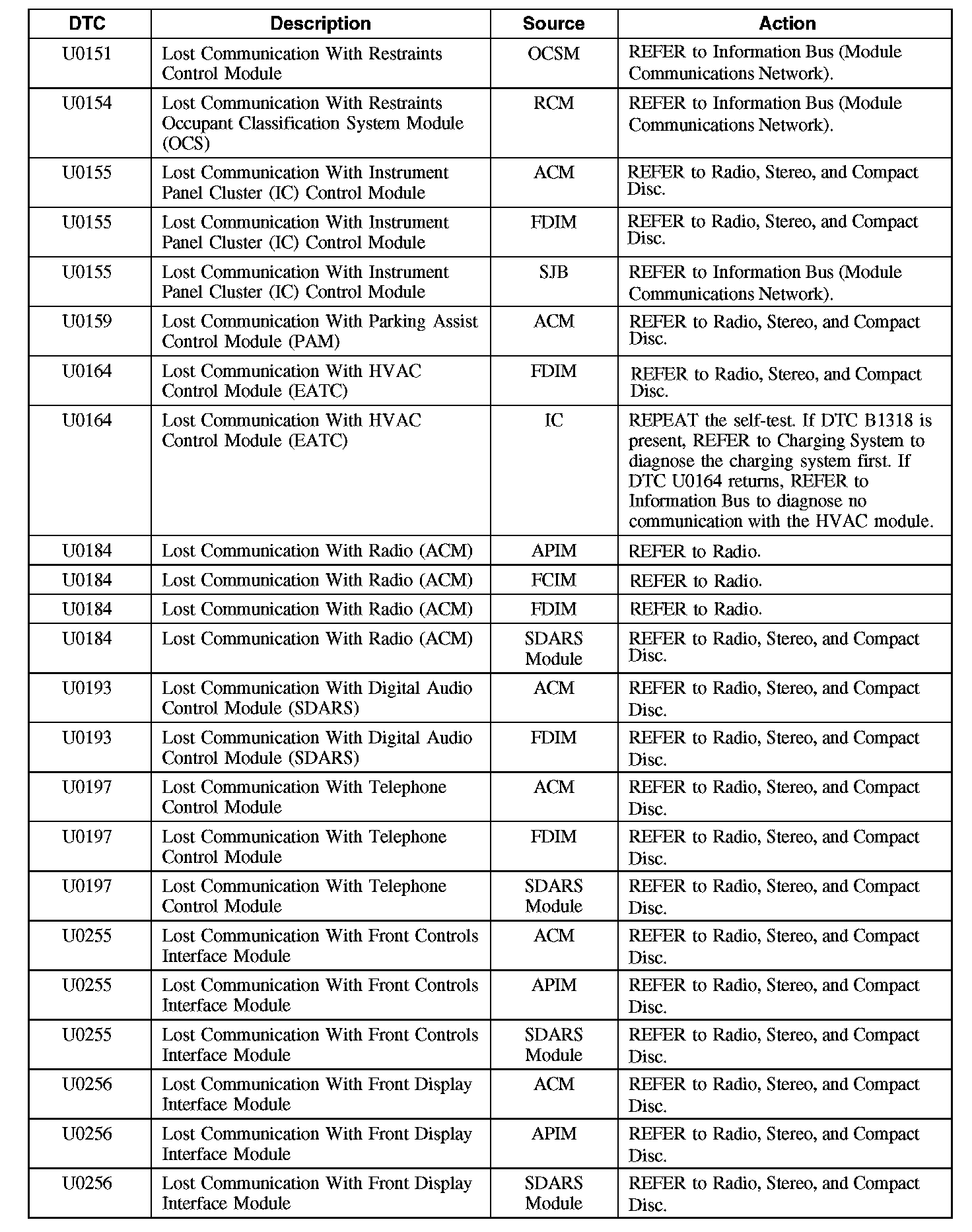 | DTC | Description | Source | Action |
|---|---|---|---|
| U0151 | Lost Communication With Restraints Control Module | OCSM | REFER to Information Bus (Module Communications Network). |
| U0154 | Lost Communication With Restraints Occupant Classification System Module (OCS) | RCM | REFER to Information Bus (Module Communications Network). |
| U0155 | Lost Communication With Instrument Panel Cluster (IC) Control Module | ACM | REFER to Radio, Stereo, and Compact Disc. |
| U0155 | Lost Communication With Instrument Panel Cluster (IC) Control Module | FDIM | REFER to Radio, Stereo, and Compact Disc. |
| U0155 | Lost Communication With Instrument Panel Cluster (IC) Control Module | SJB | REFER to Information Bus (Module Communications Network). |
| U0159 | Lost Communication With Parking Assist Control Module (PAM) | ACM | REFER to Radio, Stereo, and Compact Disc. |
| U0164 | Lost Communication With HVAC Control Module (EATC) | FDIM | REFER to Radio, Stereo, and Compact Disc. |
| U0164 | Lost Communication With HVAC Control Module (EATC) | IC | REPEAT the self-test. If DTC B1318 is present, REFER to Charging System to diagnose the charging system first. If DTC U0164 returns, REFER to Information Bus to diagnose no communication with the HVAC module. |
| U0184 | Lost Communication With Radio (ACM) | APIM | REFER to Radio. |
| U0184 | Lost Communication With Radio (ACM) | FCIM | REFER to Radio. |
| U0184 | Lost Communication With Radio (ACM) | FDIM | REFER to Radio. |
| U0184 | Lost Communication With Radio (ACM) | SDARS Module | REFER to Radio, Stereo, and Compact Disc. |
| U0193 | Lost Communication With Digital Audio Control Module (SDARS) | ACM | REFER to Radio, Stereo, and Compact Disc. |
| U0193 | Lost Communication With Digital Audio Control Module (SDARS) | FDIM | REFER to Radio, Stereo, and Compact Disc. |
| U0197 | Lost Communication With Telephone Control Module | ACM | REFER to Radio, Stereo, and Compact Disc. |
| U0197 | Lost Communication With Telephone Control Module | FDIM | REFER to Radio, Stereo, and Compact Disc. |
| U0197 | Lost Communication With Telephone Control Module | SDARS Module | REFER to Radio, Stereo, and Compact Disc. |
| U0255 | Lost Communication With Front Controls Interface Module | ACM | REFER to Radio, Stereo, and Compact Disc. |
| U0255 | Lost Communication With Front Controls Interface Module | APIM | REFER to Radio, Stereo, and Compact Disc. |
| U0255 | Lost Communication With Front Controls Interface Module | SDARS Module | REFER to Radio, Stereo, and Compact Disc. |
| U0256 | Lost Communication With Front Display Interface Module | ACM | REFER to Radio, Stereo, and Compact Disc. |
| U0256 | Lost Communication With Front Display Interface Module | APIM | REFER to Radio, Stereo, and Compact Disc. |
| U0256 | Lost Communication With Front Display Interface Module | SDARS Module | REFER to Radio, Stereo, and Compact Disc. |